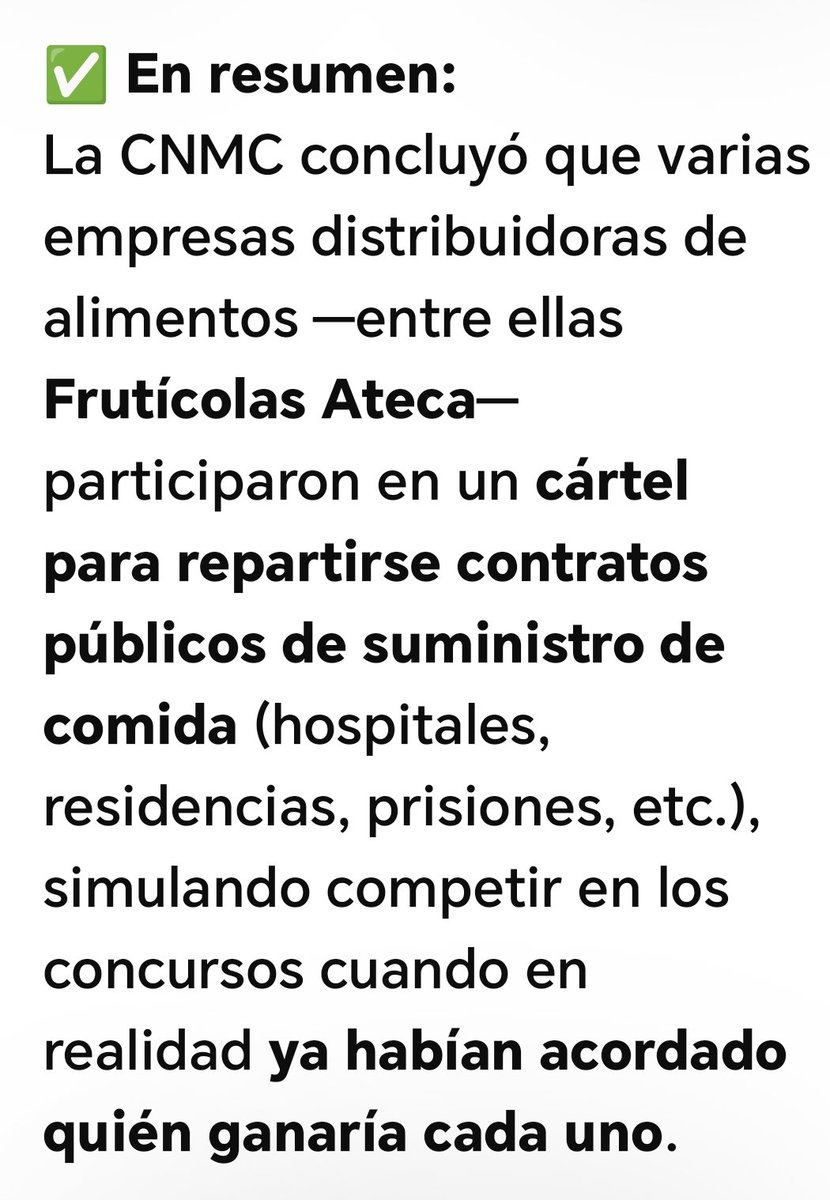 ✅ En resumen:
La CNMC concluyó que varias empresas distribuidoras de alimentos —entre ellas Frutícolas Ateca— participaron en un cártel para repartirse contratos públicos de suministro de comida (hospitales, residencias, prisiones, etc.), simulando competir en los concursos cuando en realidad ya habían acordado quién ganaría cada uno.